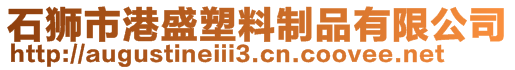 石狮市港盛塑料制品有限公司
http://augustineiii3.cn.coovee.net